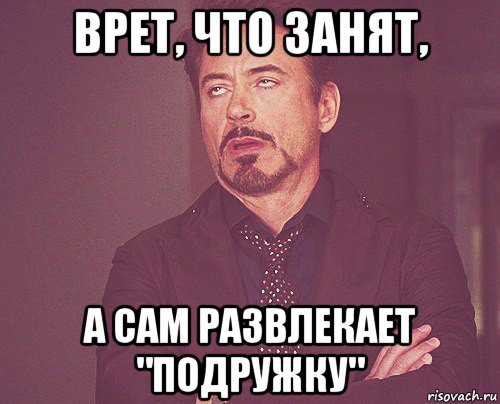 ВРЕТ, ЧТО ЗАНЯТ,

А САМ РАЗВЛЕКАЕТ "ПОДРУЖКУ"

risovach.ru